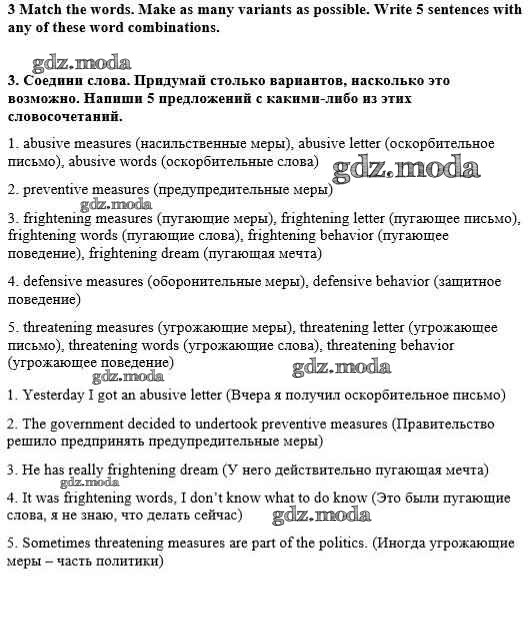 3 Match the words. Make as many variants as possible. Write 5 sentences with any of these word combinations.

gdz.moda

3. Соедини слова. Придумай столько вариантов, насколько это возможно. Напиши 5 предложений с какими-либо из этих словосочетаний.

1. abusive measures (насильственные меры), abusive letter (оскорбительное письмо), abusive words (оскорбительные слова)

gdz.moda

2. preventive measures (предупредительные меры)

gdz.moda

3. frightening measures (пугающие меры), frightening letter (пугающее письмо), frightening words (пугающие слова), frightening behavior (пугающее поведение), frightening dream (пугающая мечта)

4. defensive measures (оборонительные меры), defensive behavior (защитное поведение)

5. threatening measures (угрожающие меры), threatening letter (угрожающее письмо), threatening words (угрожающие слова), threatening behavior (угрожающее поведение)

gdz.moda

gdz.moda

1. Yesterday I got an abusive letter (Вчера я получил оскорбительное письмо)

2. The government decided to undertook preventive measures (Правительство решило предпринять предупредительные меры)

3. He has really frightening dream (У него действительно пугающая мечта)

gdz.moda

4. It was frightening words, I don't know what to do know (Это были пугающие слова, я не знаю, что делать сейчас)

gdz.moda

5. Sometimes threatening measures are part of the politics. (Иногда угрожающие меры – часть политики)